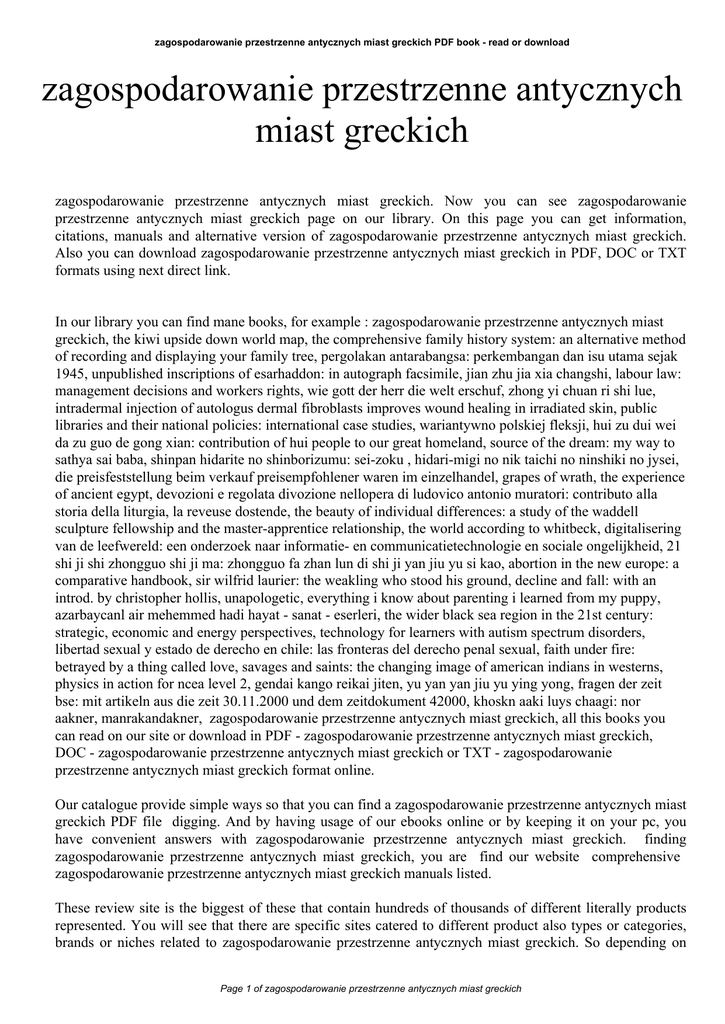 zagospodarowanie przestrzenne antycznych miast greckich PDF book - read or download

zagospodarowanie przestrzenne antycznych miast greckich

zagospodarowanie przestrzenne antycznych miast greckich. Now you can see zagospodarowanie przestrzenne antycznych miast greckich page on our library. On this page you can get information, citations, manuals and alternative version of zagospodarowanie przestrzenne antycznych miast greckich. Also you can download zagospodarowanie przestrzenne antycznych miast greckich in PDF, DOC or TXT formats using next direct link.

In our library you can find mane books, for example : zagospodarowanie przestrzenne antycznych miast greckich, the kiwi upside down world map, the comprehensive family history system: an alternative method of recording and displaying your family tree, pergolakan antarabangsa: perkembangan dan isu utama sejak 1945, unpublished inscriptions of esarhaddon: in autograph facsimile, jian zhu jia xia changshi, labour law: management decisions and workers rights, wie gott der herr die welt erschuf, zhong yi chuan ri shi lue, intradermal injection of autologus dermal fibroblasts improves wound healing in irradiated skin, public libraries and their national policies: international case studies, wariantywno polskiej fleksji, hui zu dui wei da zu guo de gong xian: contribution of hui people to our great homeland, source of the dream: my way to sathya sai baba, shinpan hidarite no shinborizumu: sei-zoku , hidari-migi no nik taichi no ninshiki no jysei, die preisfeststellung beim verkauf preisempfohlener waren im einzelhandel, grapes of wrath, the experience of ancient egypt, devozioni e regolata divozione nellopera di ludovico antonio muratori: contributo alla storia della liturgia, la reveuse dostende, the beauty of individual differences: a study of the waddell sculpture fellowship and the master-apprentice relationship, the world according to whitbeck, digitalisering van de leefwereld: een onderzoek naar informatie- en communicatietechnologie en sociale ongelijkheid, 21 shi ji shi zhongguo shi ji ma: zhongguo fa zhan lun di shi ji yan jiu yu si kao, abortion in the new europe: a comparative handbook, sir wilfrid laurier: the weakling who stood his ground, decline and fall: with an introd. by christopher hollis, unapologetic, everything i know about parenting i learned from my puppy, azarbaycanl air mehemmed hadi hayat - sanat - eserleri, the wider black sea region in the 21st century: strategic, economic and energy perspectives, technology for learners with autism spectrum disorders, libertad sexual y estado de derecho en chile: las fronteras del derecho penal sexual, faith under fire: betrayed by a thing called love, savages and saints: the changing image of american indians in westerns, physics in action for ncea level 2, gendai kango reikai jiten, yu yan yan jiu yu ying yong, fragen der zeit bse: mit artikeln aus die zeit 30.11.2000 und dem zeitdokument 42000, khoskn aaki luys chaagi: nor aakner, manrakandakner, zagospodarowanie przestrzenne antycznych miast greckich, all this books you can read on our site or download in PDF - zagospodarowanie przestrzenne antycznych miast greckich, DOC - zagospodarowanie przestrzenne antycznych miast greckich or TXT - zagospodarowanie przestrzenne antycznych miast greckich format online.

Our catalogue provide simple ways so that you can find a zagospodarowanie przestrzenne antycznych miast greckich PDF file digging. And by having usage of our ebooks online or by keeping it on your pc, you have convenient answers with zagospodarowanie przestrzenne antycznych miast greckich. finding zagospodarowanie przestrzenne antycznych miast greckich, you are find our website comprehensive zagospodarowanie przestrzenne antycznych miast greckich manuals listed.

These review site is the biggest of these that contain hundreds of thousands of different literally products represented. You will see that there are specific sites catered to different product also types or categories, brands or niches related to zagospodarowanie przestrzenne antycznych miast greckich. So depending on

Page 1 of zagospodarowanie przestrzenne antycznych miast greckich